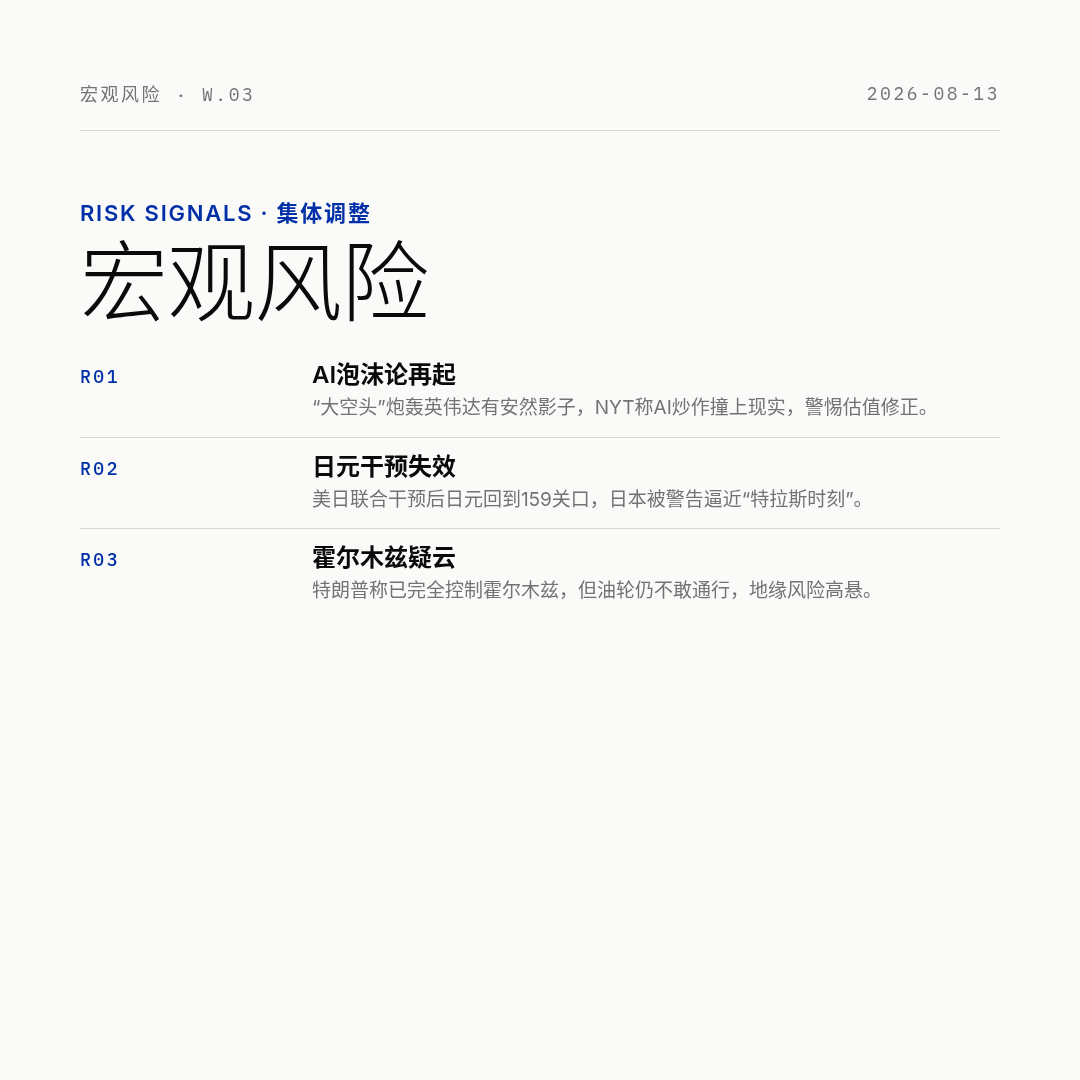 宏观风险 · W.03

2026-08-13

RISK SIGNALS · 集体调整

宏观风险

R01

AI泡沫论再起

“大空头”炮轰英伟达有安然影子，NYT称AI炒作撞上现实，警惕估值修正。

R02

日元干预失效

美日联合干预后日元回到159关口，日本被警告逼近“特拉斯时刻”。

R03

霍尔木兹疑云

特朗普称已完全控制霍尔木兹，但油轮仍不敢通行，地缘风险高悬。